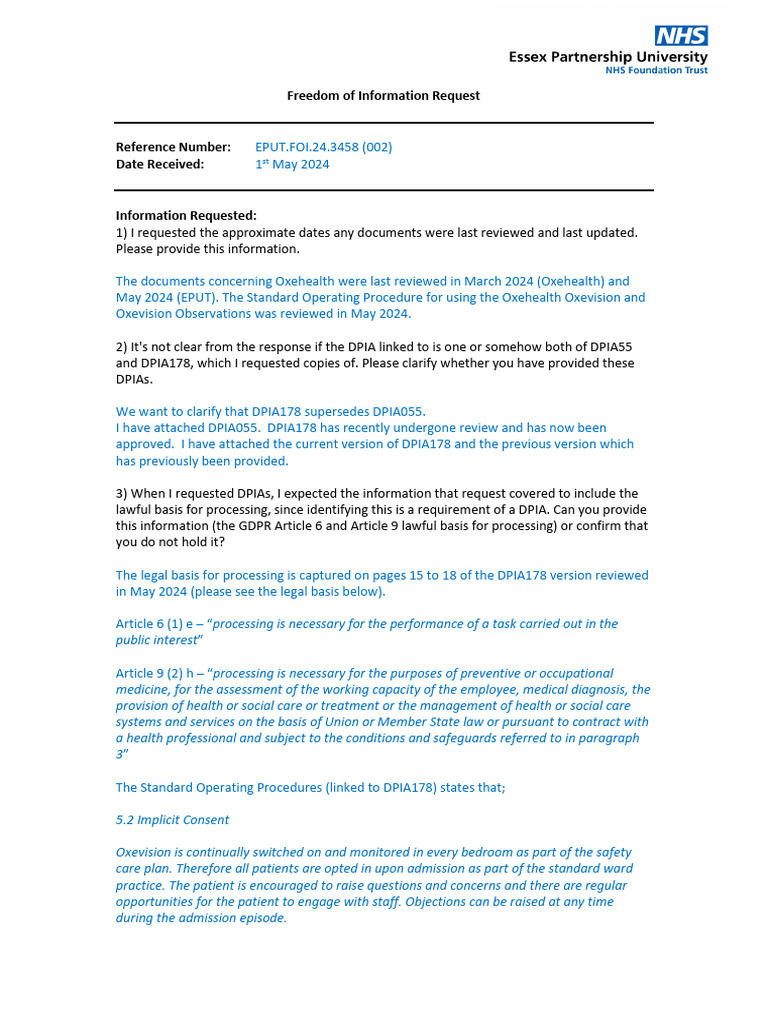 NHS
Essex Partnership University
NHS Foundation Trust

Freedom of Information Request

Reference Number: EPUT.FOI.24.3458 (002)
Date Received: 1$^{st}$ May 2024

Information Requested:
1) I requested the approximate dates any documents were last reviewed and last updated. Please provide this information.

The documents concerning Oxehealth were last reviewed in March 2024 (Oxehealth) and May 2024 (EPUT). The Standard Operating Procedure for using the Oxehealth Oxevision and Oxevision Observations was reviewed in May 2024.

2) It's not clear from the response if the DPIA linked to is one or somehow both of DPIA55 and DPIA178, which I requested copies of. Please clarify whether you have provided these DPIAs.

We want to clarify that DPIA178 supersedes DPIA055.
I have attached DPIA055. DPIA178 has recently undergone review and has now been approved. I have attached the current version of DPIA178 and the previous version which has previously been provided.

3) When I requested DPIAs, I expected the information that request covered to include the lawful basis for processing, since identifying this is a requirement of a DPIA. Can you provide this information (the GDPR Article 6 and Article 9 lawful basis for processing) or confirm that you do not hold it?

The legal basis for processing is captured on pages 15 to 18 of the DPIA178 version reviewed in May 2024 (please see the legal basis below).

Article 6 (1) e – "processing is necessary for the performance of a task carried out in the public interest"

Article 9 (2) h – "processing is necessary for the purposes of preventive or occupational medicine, for the assessment of the working capacity of the employee, medical diagnosis, the provision of health or social care or treatment or the management of health or social care systems and services on the basis of Union or Member State law or pursuant to contract with a health professional and subject to the conditions and safeguards referred to in paragraph 3"

The Standard Operating Procedures (linked to DPIA178) states that;

5.2 Implicit Consent

Oxevision is continually switched on and monitored in every bedroom as part of the safety care plan. Therefore all patients are opted in upon admission as part of the standard ward practice. The patient is encouraged to raise questions and concerns and there are regular opportunities for the patient to engage with staff. Objections can be raised at any time during the admission episode.